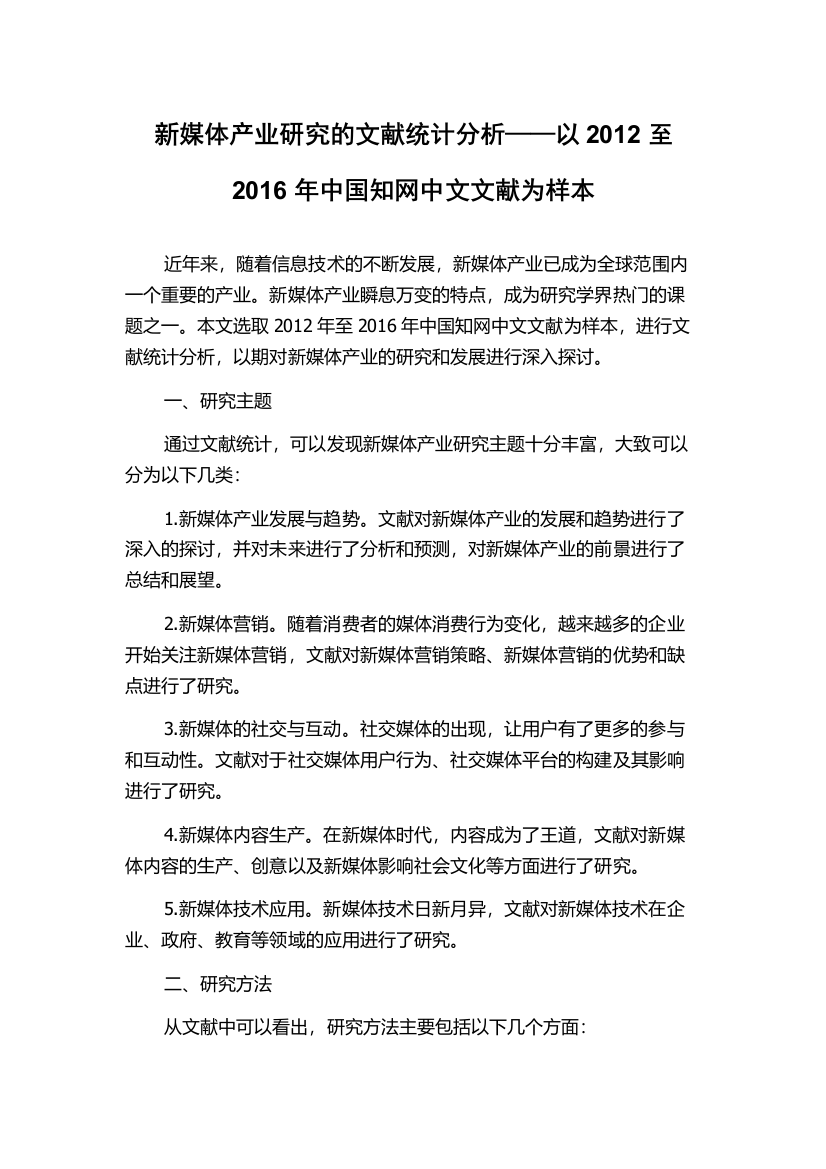 新媒体产业研究的文献统计分析——以 2012 至 2016 年中国知网中文文献为样本

近年来，随着信息技术的不断发展，新媒体产业已成为全球范围内一个重要的产业。新媒体产业瞬息万变的特点，成为研究学界热门的课题之一。本文选取 2012 年至 2016 年中国知网中文文献为样本，进行文献统计分析，以期对新媒体产业的研究和发展进行深入探讨。

一、研究主题

通过文献统计，可以发现新媒体产业研究主题十分丰富，大致可以分为以下几类：

1.新媒体产业发展与趋势。文献对新媒体产业的发展和趋势进行了深入的探讨，并对未来进行了分析和预测，对新媒体产业的前景进行了总结和展望。

2.新媒体营销。随着消费者的媒体消费行为变化，越来越多的企业开始关注新媒体营销，文献对新媒体营销策略、新媒体营销的优势和缺点进行了研究。

3.新媒体的社交与互动。社交媒体的出现，让用户有了更多的参与和互动性。文献对于社交媒体用户行为、社交媒体平台的构建及其影响进行了研究。

4.新媒体内容生产。在新媒体时代，内容成为了王道，文献对新媒体内容的生产、创意以及新媒体影响社会文化等方面进行了研究。

5.新媒体技术应用。新媒体技术日新月异，文献对新媒体技术在企业、政府、教育等领域的应用进行了研究。

二、研究方法

从文献中可以看出，研究方法主要包括以下几个方面：